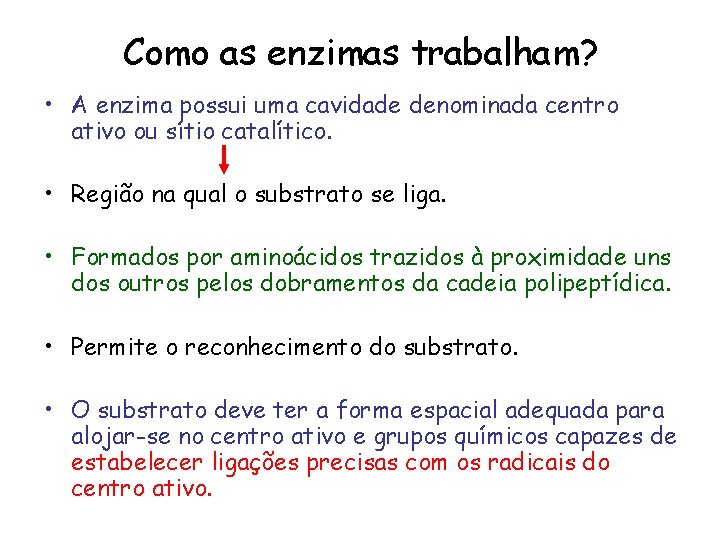 Como as enzimas trabalham?

• A enzima possui uma cavidade denominada centro ativo ou sítio catalítico.

• Região na qual o substrato se liga.

• Formados por aminoácidos trazidos à proximidade uns dos outros pelos dobramentos da cadeia polipeptídica.

• Permite o reconhecimento do substrato.

• O substrato deve ter a forma espacial adequada para alojar-se no centro ativo e grupos químicos capazes de estabelecer ligações precisas com os radicais do centro ativo.